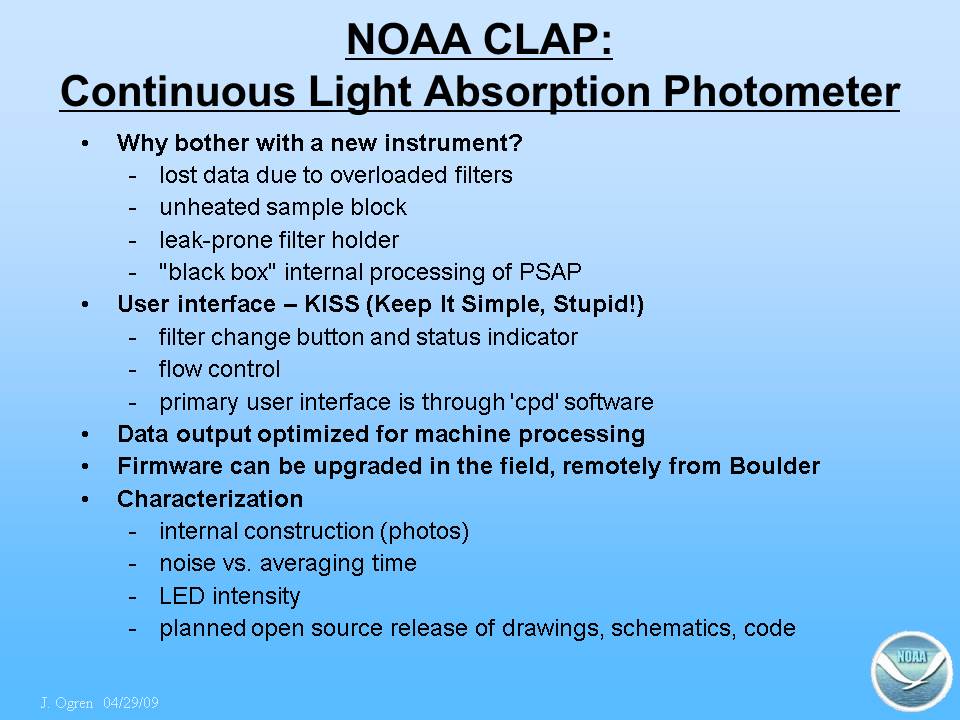 NOAA CLAP:
Continuous Light Absorption Photometer

• Why bother with a new instrument?
- lost data due to overloaded filters
- unheated sample block
- leak-prone filter holder
- "black box" internal processing of PSAP
• User interface – KISS (Keep It Simple, Stupid!)
- filter change button and status indicator
- flow control
- primary user interface is through 'cpd' software
• Data output optimized for machine processing
• Firmware can be upgraded in the field, remotely from Boulder
• Characterization
- internal construction (photos)
- noise vs. averaging time
- LED intensity
- planned open source release of drawings, schematics, code

J. Ogren 04/29/09

NOAA